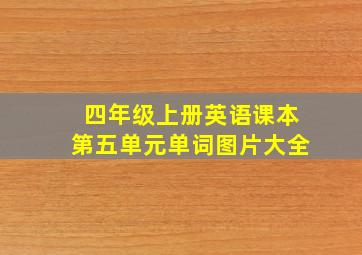 四年级上册英语课本
第五单元单词图片大全